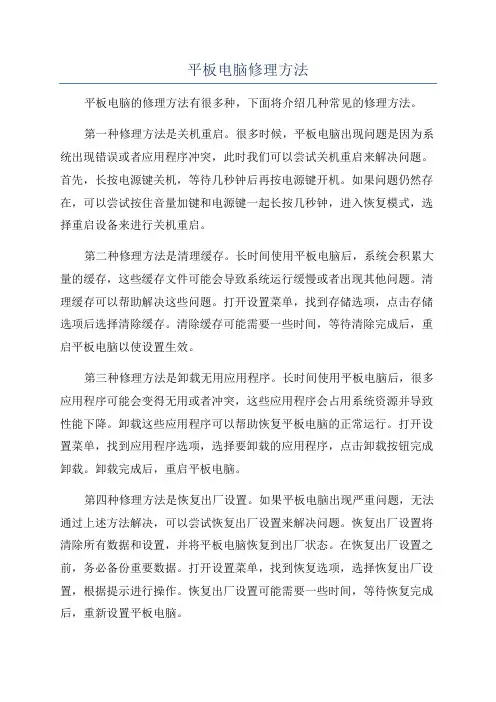 平板电脑修理方法

平板电脑的修理方法有很多种，下面将介绍几种常见的修理方法。

第一种修理方法是关机重启。很多时候，平板电脑出现问题是因为系统出现错误或者应用程序冲突，此时我们可以尝试关机重启来解决问题。首先，长按电源键关机，等待几秒钟后再按电源键开机。如果问题仍然存在，可以尝试按住音量加键和电源键一起长按几秒钟，进入恢复模式，选择重启设备来进行关机重启。

第二种修理方法是清理缓存。长时间使用平板电脑后，系统会积累大量的缓存，这些缓存文件可能会导致系统运行缓慢或者出现其他问题。清理缓存可以帮助解决这些问题。打开设置菜单，找到存储选项，点击存储选项后选择清除缓存。清除缓存可能需要一些时间，等待清除完成后，重启平板电脑以使设置生效。

第三种修理方法是卸载无用应用程序。长时间使用平板电脑后，很多应用程序可能会变得无用或者冲突，这些应用程序会占用系统资源并导致性能下降。卸载这些应用程序可以帮助恢复平板电脑的正常运行。打开设置菜单，找到应用程序选项，选择要卸载的应用程序，点击卸载按钮完成卸载。卸载完成后，重启平板电脑。

第四种修理方法是恢复出厂设置。如果平板电脑出现严重问题，无法通过上述方法解决，可以尝试恢复出厂设置来解决问题。恢复出厂设置将清除所有数据和设置，并将平板电脑恢复到出厂状态。在恢复出厂设置之前，务必备份重要数据。打开设置菜单，找到恢复选项，选择恢复出厂设置，根据提示进行操作。恢复出厂设置可能需要一些时间，等待恢复完成后，重新设置平板电脑。